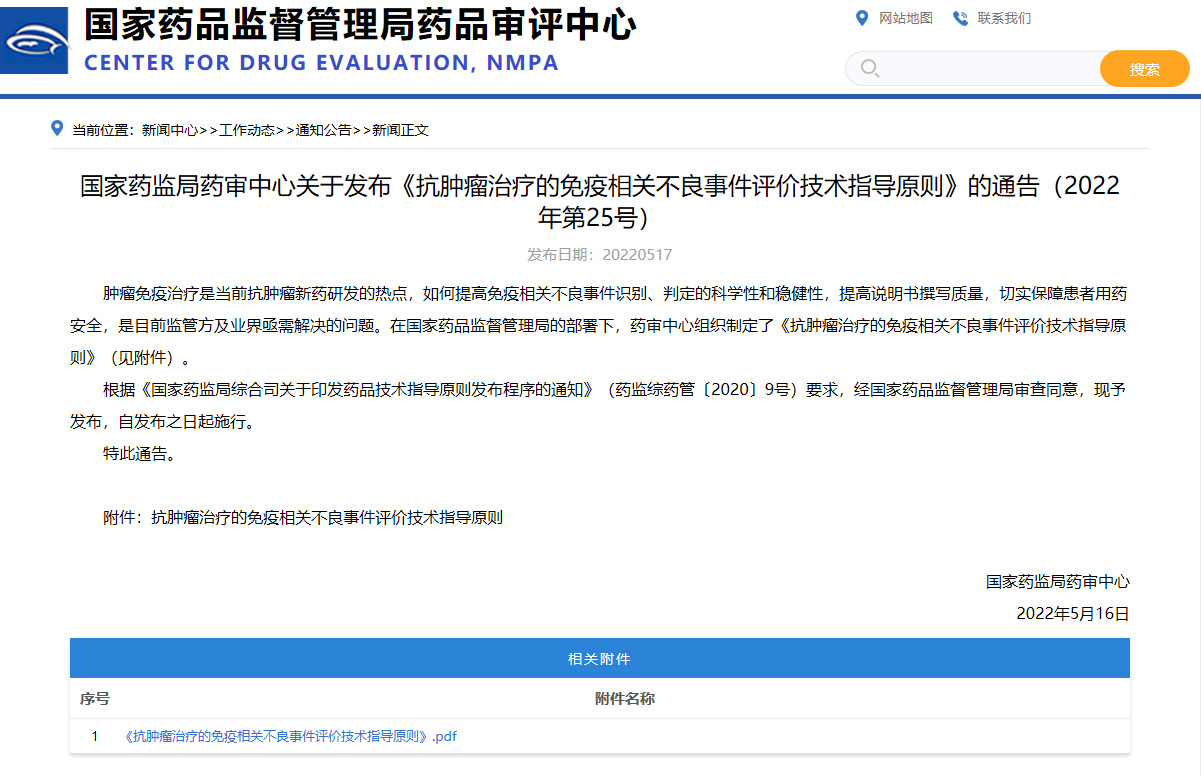 国家药品监督管理局药品审评中心
CENTER FOR DRUG EVALUATION, NMPA

网站地图　联系我们

搜索

当前位置：新闻中心>>工作动态>>通知公告>>新闻正文

国家药监局药审中心关于发布《抗肿瘤治疗的免疫相关不良事件评价技术指导原则》的通告（2022年第25号）

发布日期：20220517

肿瘤免疫治疗是当前抗肿瘤新药研发的热点，如何提高免疫相关不良事件识别、判定的科学性和稳健性，提高说明书撰写质量，切实保障患者用药安全，是目前监管方及业界亟需解决的问题。在国家药品监督管理局的部署下，药审中心组织制定了《抗肿瘤治疗的免疫相关不良事件评价技术指导原则》（见附件）。

根据《国家药监局综合司关于印发药品技术指导原则发布程序的通知》（药监综药管〔2020〕9号）要求，经国家药品监督管理局审查同意，现予发布，自发布之日起施行。

特此通告。

附件：抗肿瘤治疗的免疫相关不良事件评价技术指导原则

国家药监局药审中心

2022年5月16日

相关附件

| 序号 | 附件名称 |
|---|---|
| 1 | 《抗肿瘤治疗的免疫相关不良事件评价技术指导原则》.pdf |